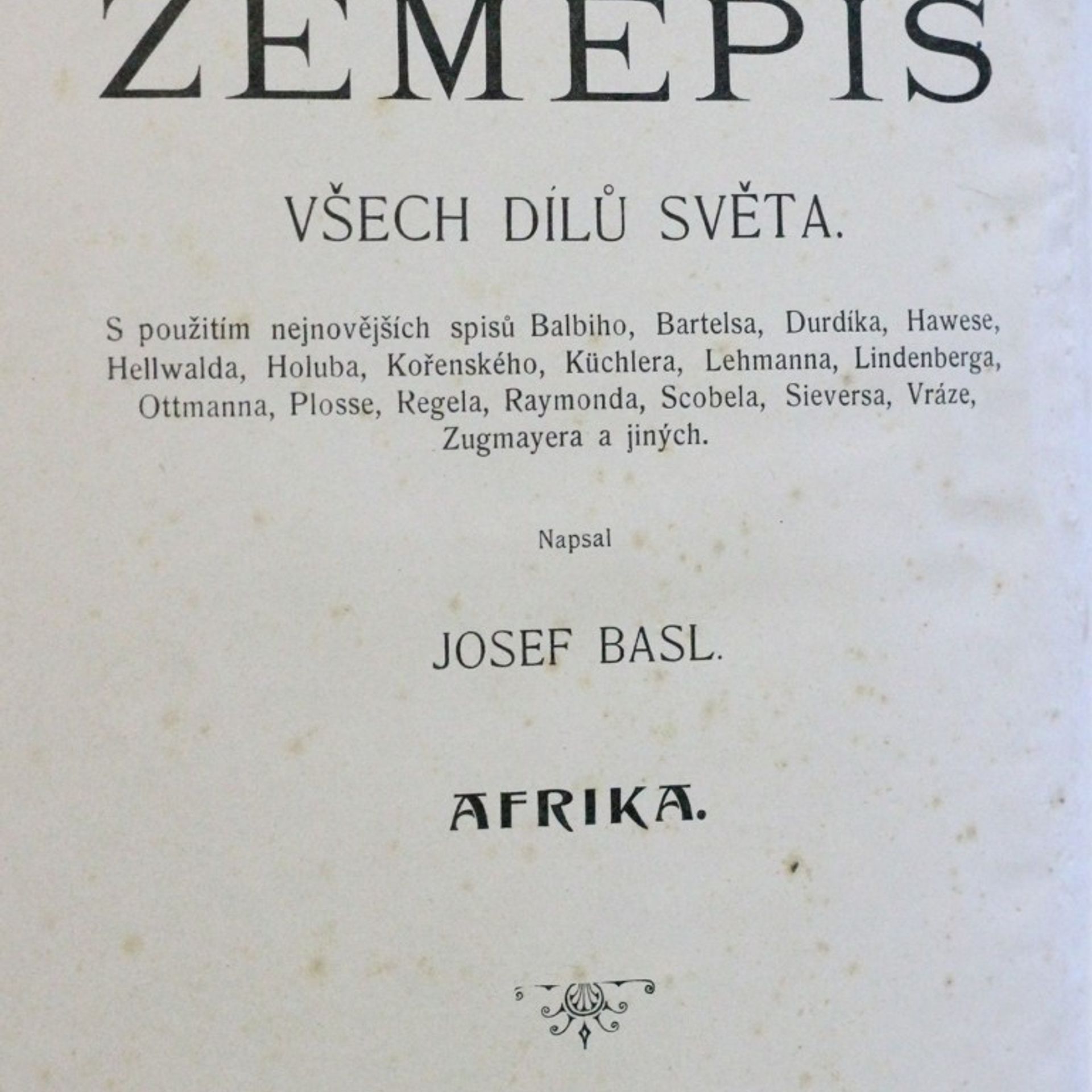 ZEMĚPIS

VŠECH DÍLŮ SVĚTA.

S použitím nejnovějších spisů Balbiho, Bartelsa, Durdíka, Hawese, Hellwalda, Holuba, Kořenského, Küchlera, Lehmanna, Lindenberga, Ottmanna, Plosse, Regela, Raymonda, Scobela, Sieversa, Vráze, Zugmayera a jiných.

Napsal

JOSEF BASL.

AFRIKA.